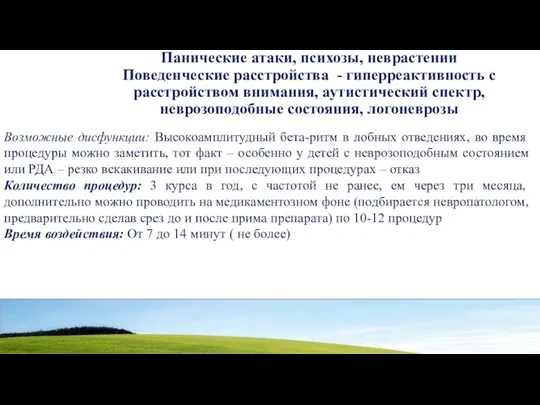 Панические атаки, психозы, неврастении
Поведенческие расстройства - гиперреактивность с расстройством внимания, аутистический спектр, неврозоподобные состояния, логоневрозы

Возможные дисфункции: Высокоамплитудный бета-ритм в лобных отведениях, во время процедуры можно заметить, тот факт – особенно у детей с неврозоподобным состоянием или РДА – резко вскакивание или при последующих процедурах – отказ
Количество процедур: 3 курса в год, с частотой не ранее, ем через три месяца, дополнительно можно проводить на медикаментозном фоне (подбирается невропатологом, предварительно сделав срез до и после прима препарата) по 10-12 процедур
Время воздействия: От 7 до 14 минут ( не более)